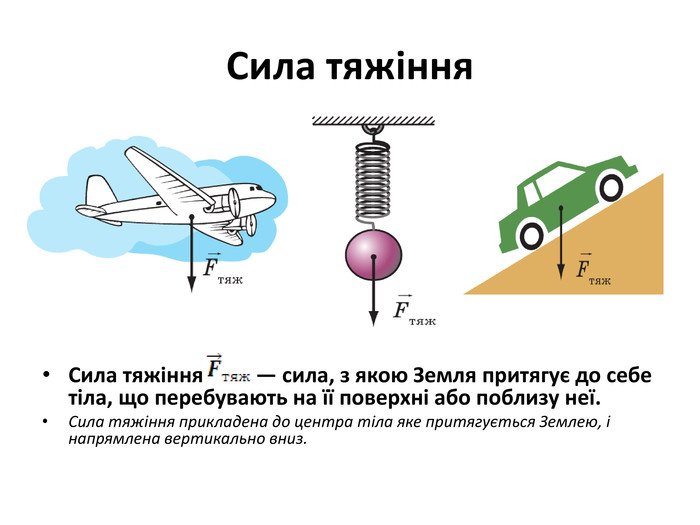 Сила тяжіння

$\vec{F}_{тяж}$

$\vec{F}_{тяж}$

$\vec{F}_{тяж}$

• Сила тяжіння $\vec{F}_{тяж}$ — сила, з якою Земля притягує до себе тіла, що перебувають на її поверхні або поблизу неї.
• Сила тяжіння прикладена до центра тіла яке притягується Землею, і напрямлена вертикально вниз.